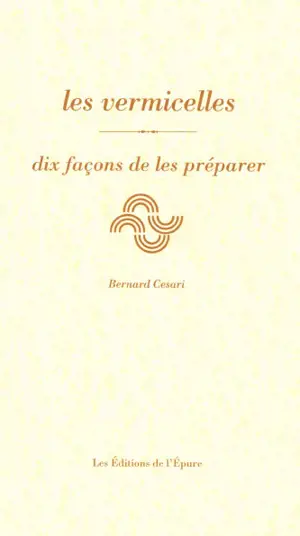 les vermicelles

dix façons de les préparer

Bernard Cesari

Les Éditions de l'Épure